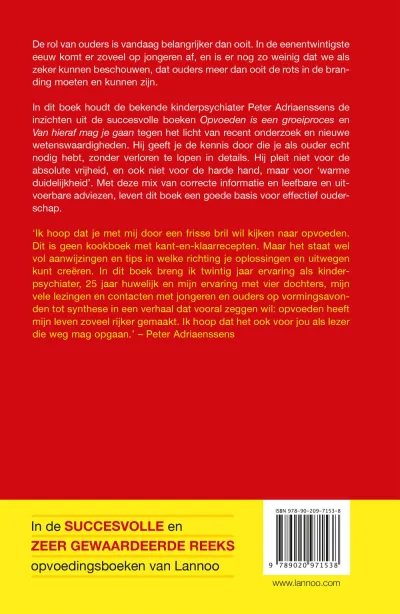 De rol van ouders is vandaag belangrijker dan ooit. In de eenentwintigste eeuw komt er zoveel op jongeren af, en is er nog zo weinig dat we als zeker kunnen beschouwen, dat ouders meer dan ooit de rots in de branding moeten en kunnen zijn.

In dit boek houdt de bekende kinderpsychiater Peter Adriaenssens de inzichten uit de succesvolle boeken Opvoeden is een groeiproces en Van hieraf mag je gaan tegen het licht van recent onderzoek en nieuwe wetenswaardigheden. Hij geeft je de kennis door die je als ouder echt nodig hebt, zonder verloren te lopen in details. Hij pleit niet voor de absolute vrijheid, en ook niet voor de harde hand, maar voor 'warme duidelijkheid'. Met deze mix van correcte informatie en leefbare en uitvoerbare adviezen, levert dit boek een goede basis voor effectief ouderschap.

'Ik hoop dat je met mij door een frisse bril wil kijken naar opvoeden. Dit is geen kookboek met kant-en-klaarrecepten. Maar het staat wel vol aanwijzingen en tips in welke richting je oplossingen en uitwegen kunt creëren. In dit boek breng ik twintig jaar ervaring als kinderpsychiater, 25 jaar huwelijk en mijn ervaring met vier dochters, mijn vele lezingen en contacten met jongeren en ouders op vormingsavonden tot synthese in een verhaal dat vooral zeggen wil: opvoeden heeft mijn leven zoveel rijker gemaakt. Ik hoop dat het ook voor jou als lezer die weg mag opgaan.' – Peter Adriaenssens

In de SUCCESVOLLE en
ZEER GEWAARDEERDE REEKS
opvoedingsboeken van Lannoo

ISBN 978-90-209-7153-8

9 789020 971538

www.lannoo.com